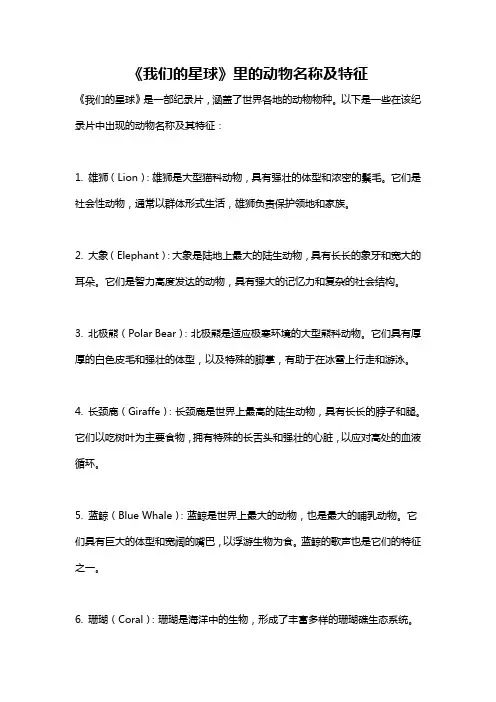 《我们的星球》里的动物名称及特征

《我们的星球》是一部纪录片，涵盖了世界各地的动物物种。以下是一些在该纪录片中出现的动物名称及其特征：

1. 雄狮（Lion）：雄狮是大型猫科动物，具有强壮的体型和浓密的鬃毛。它们是社会性动物，通常以群体形式生活，雄狮负责保护领地和家族。

2. 大象（Elephant）：大象是陆地上最大的陆生动物，具有长长的象牙和宽大的耳朵。它们是智力高度发达的动物，具有强大的记忆力和复杂的社会结构。

3. 北极熊（Polar Bear）：北极熊是适应极寒环境的大型熊科动物。它们具有厚厚的白色皮毛和强壮的体型，以及特殊的脚掌，有助于在冰雪上行走和游泳。

4. 长颈鹿（Giraffe）：长颈鹿是世界上最高的陆生动物，具有长长的脖子和腿。它们以吃树叶为主要食物，拥有特殊的长舌头和强壮的心脏，以应对高处的血液循环。

5. 蓝鲸（Blue Whale）：蓝鲸是世界上最大的动物，也是最大的哺乳动物。它们具有巨大的体型和宽阔的嘴巴，以浮游生物为食。蓝鲸的歌声也是它们的特征之一。

6. 珊瑚（Coral）：珊瑚是海洋中的生物，形成了丰富多样的珊瑚礁生态系统。